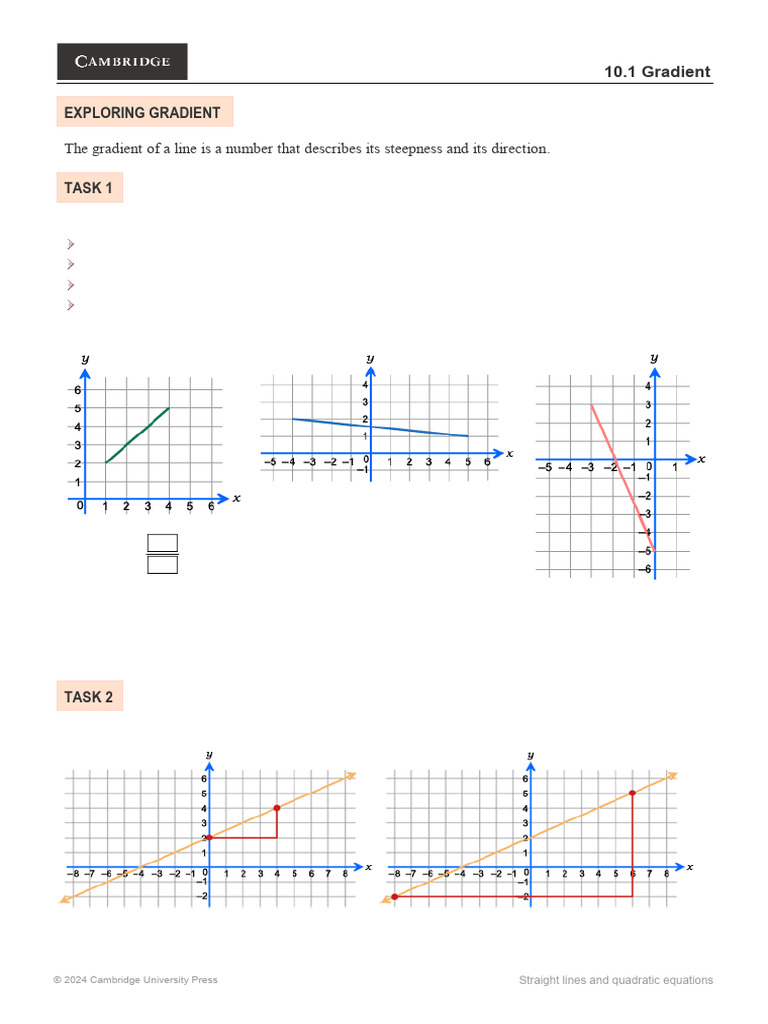 CAMBRIDGE

10.1 Gradient

EXPLORING GRADIENT

The gradient of a line is a number that describes its steepness and its direction.

TASK 1

y
6
5
4
3
2
1
0 1 2 3 4 5 6 x

y
4
3
2
1
−5 −4 −3 −2 −1 0 1 2 3 4 5 6 x
−1

y
4
3
2
1
−5 −4 −3 −2 −1 0 1 x
−1
−2
−3
−4
−5
−6

TASK 2

y
6
5
4
3
2
1
−8 −7 −6 −5 −4 −3 −2 −1 0 1 2 3 4 5 6 7 8 x
−1
−2

y
6
5
4
3
2
1
−8 −7 −6 −5 −4 −3 −2 −1 0 1 2 3 4 5 6 7 8 x
−1
−2

© 2024 Cambridge University Press

Straight lines and quadratic equations